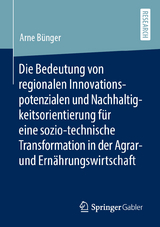 RESEARCH

Arne Bünger

Die Bedeutung von regionalen Innovationspotenzialen und Nachhaltigkeitsorientierung für eine sozio-technische Transformation in der Agrar- und Ernährungswirtschaft

Springer Gabler